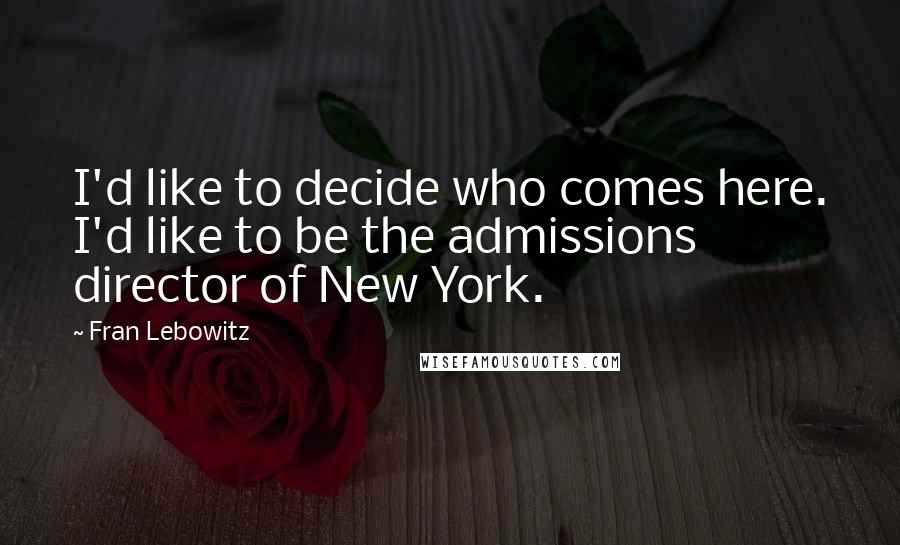 I'd like to decide who comes here. I'd like to be the admissions director of New York.

~ Fran Lebowitz

WISEFAMOUSQUOTES.COM